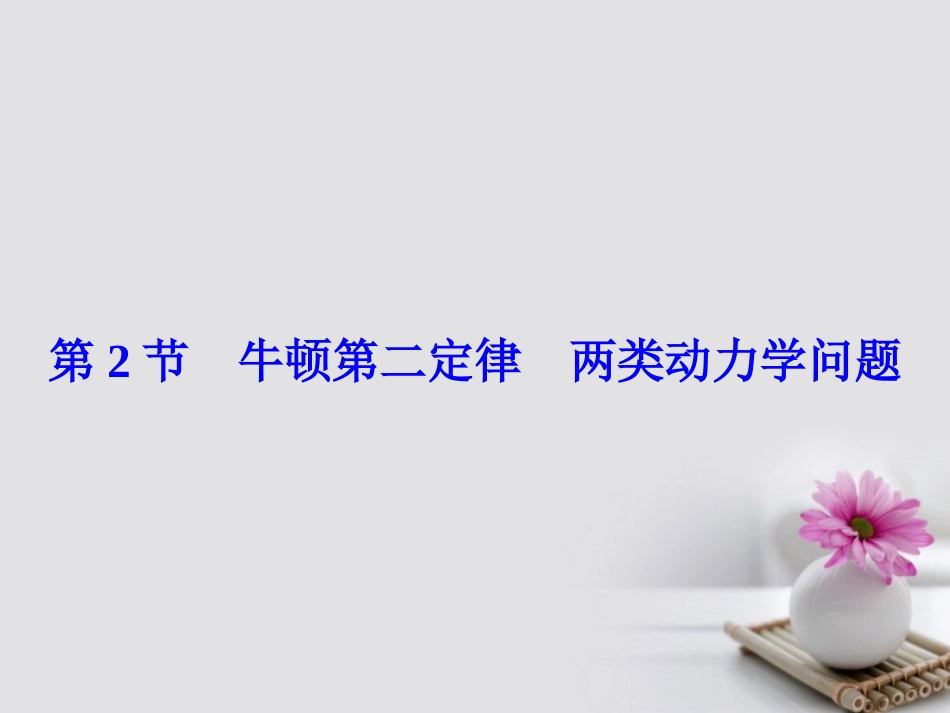 第 2 节　牛顿第二定律　两类动力学问题